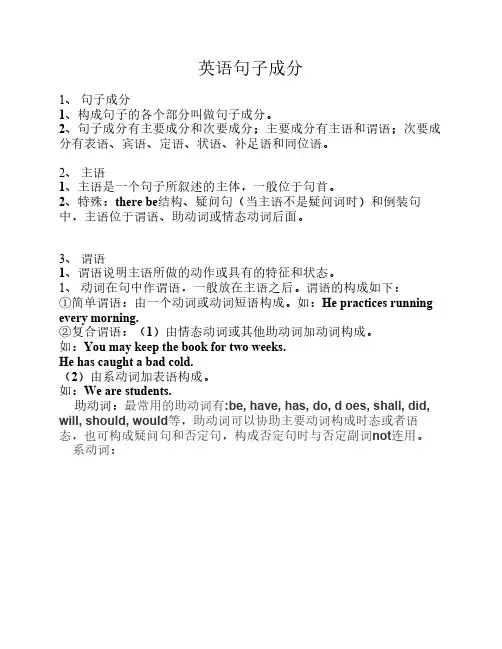 英语句子成分

1、 句子成分
1、构成句子的各个部分叫做句子成分。
2、句子成分有主要成分和次要成分；主要成分有主语和谓语；次要成分有表语、宾语、定语、状语、补足语和同位语。

2、 主语
1、主语是一个句子所叙述的主体，一般位于句首。
2、特殊：there be结构、疑问句（当主语不是疑问词时）和倒装句中，主语位于谓语、助动词或情态动词后面。

3、 谓语
1、谓语说明主语所做的动作或具有的特征和状态。
1、 动词在句中作谓语，一般放在主语之后。谓语的构成如下：
①简单谓语：由一个动词或动词短语构成。如：He practices running every morning.
②复合谓语：（1）由情态动词或其他助动词加动词构成。
如：You may keep the book for two weeks.
He has caught a bad cold.
（2）由系动词加表语构成。
如：We are students.
助动词：最常用的助动词有:be, have, has, do, d oes, shall, did, will, should, would等，助动词可以协助主要动词构成时态或者语态，也可构成疑问句和否定句，构成否定句时与否定副词not连用。
系动词：